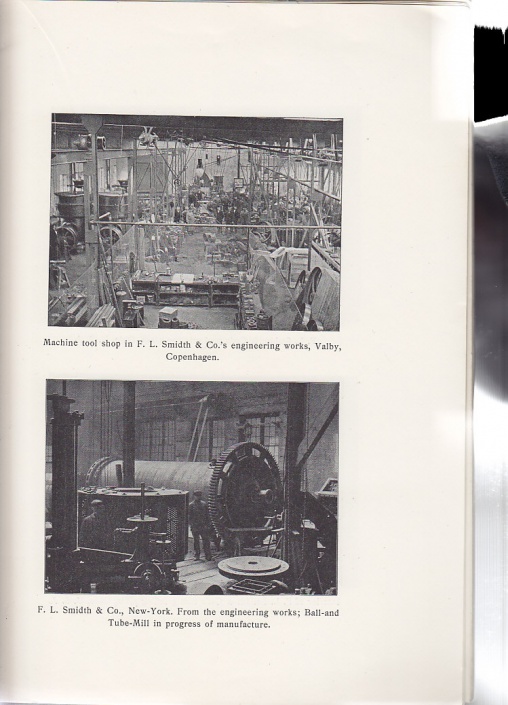 Machine tool shop in F. L. Smidth & Co.'s engineering works, Valby, Copenhagen.

F. L. Smidth & Co., New-York. From the engineering works; Ball-and Tube-Mill in progress of manufacture.